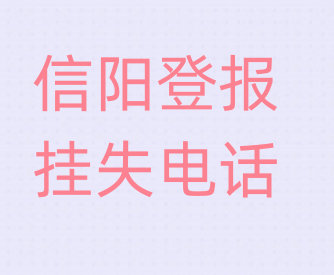 信阳登报
挂失电话